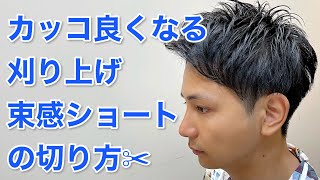 カッコ良くなる
刈り上げ
束感ショート
の切り方✂